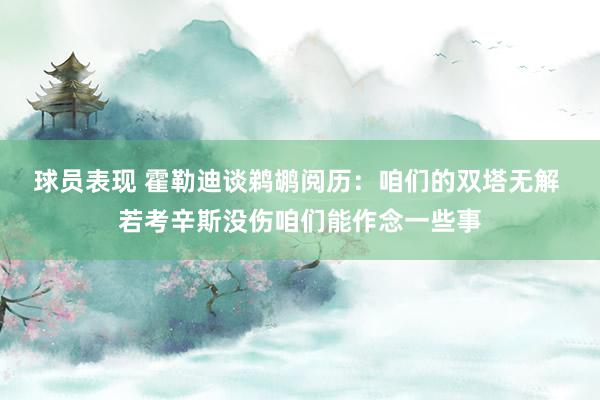 球员表现 霍勒迪谈鹈鹕阅历：咱们的双塔无解 若考辛斯没伤咱们能作念一些事